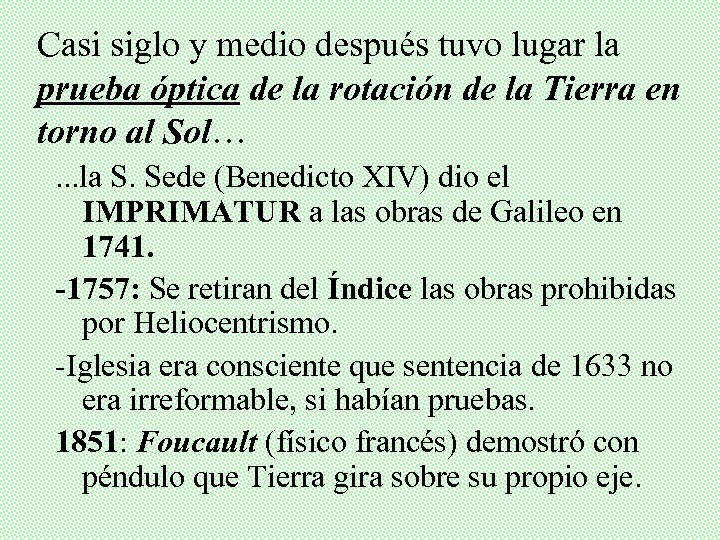 Casi siglo y medio después tuvo lugar la prueba óptica de la rotación de la Tierra en torno al Sol…

...la S. Sede (Benedicto XIV) dio el IMPRIMATUR a las obras de Galileo en 1741.

-1757: Se retiran del Índice las obras prohibidas por Heliocentrismo.

-Iglesia era consciente que sentencia de 1633 no era irreformable, si habían pruebas.

1851: Foucault (físico francés) demostró con péndulo que Tierra gira sobre su propio eje.